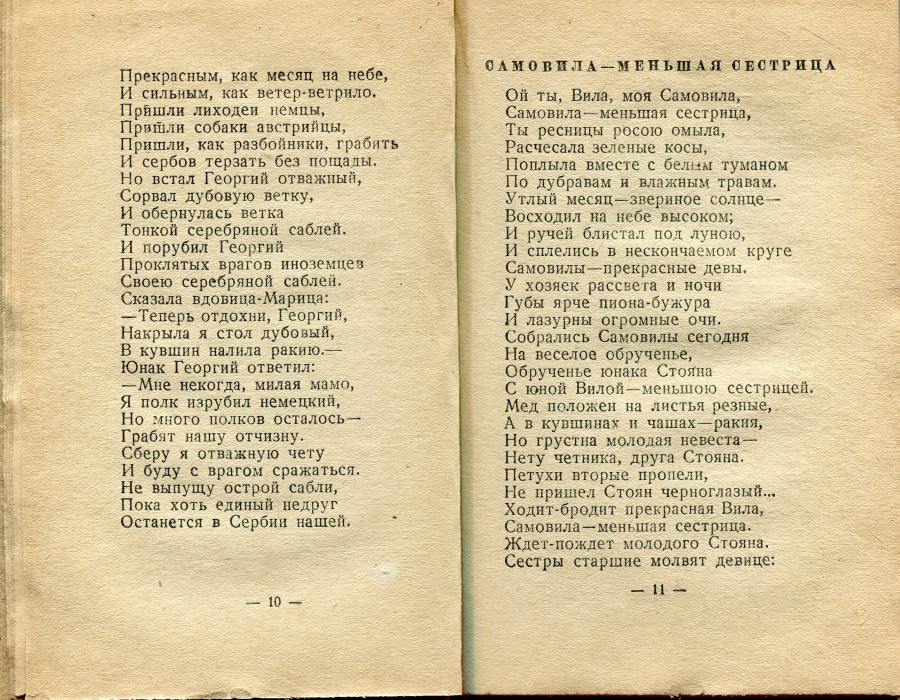 Прекрасным, как месяц на небе,
И сильным, как ветер-ветрило.
Пришли лиходеи немцы,
Пришли собаки австрийцы,
Пришли, как разбойники, грабить
И сербов терзать без пощады.
Но встал Георгий отважный,
Сорвал дубовую ветку,
И обернулась ветка
Тонкой серебряной саблей.
И порубил Георгий
Проклятых врагов иноземцев
Своею серебряной саблей.
Сказала вдовица-Марица:
—Теперь отдохни, Георгий,
Накрыла я стол дубовый,
В кувшин налила ракию.—
Юнак Георгий ответил:
—Мне некогда, милая мамо,
Я полк изрубил немецкий,
Но много полков осталось—
Грабят нашу отчизну.
Сберу я отважную чету
И буду с врагом сражаться.
Не выпущу острой сабли,
Пока хоть единый недруг
Останется в Сербии нашей.

— 10 —

САМОВИЛА—МЕНЬШАЯ СЕСТРИЦА

Ой ты, Вила, моя Самовила,
Самовила—меньшая сестрица,
Ты ресницы росою омыла,
Расчесала зеленые косы,
Поплыла вместе с белым туманом
По дубравам и влажным травам.
Утлый месяц—звериное солнце—
Восходил на небе высоком;
И ручей блистал под луною,
И сплелись в нескончаемом круге
Самовилы—прекрасные девы.
У хозяек рассвета и ночи
Губы ярче пиона-бужура
И лазурны огромные очи.
Собрались Самовилы сегодня
На веселое обрученье,
Обрученье юнака Стояна
С юной Вилой—меньшою сестрицей.
Мед положен на листья резные,
А в кувшинах и чашах—ракия,
Но грустна молодая невеста—
Нету четника, друга Стояна.
Петухи вторые пропели,
Не пришел Стоян черноглазый...
Ходит-бродит прекрасная Вила,
Самовила—меньшая сестрица.
Ждет-пождет молодого Стояна.
Сестры старшие молвят девице:

— 11 —